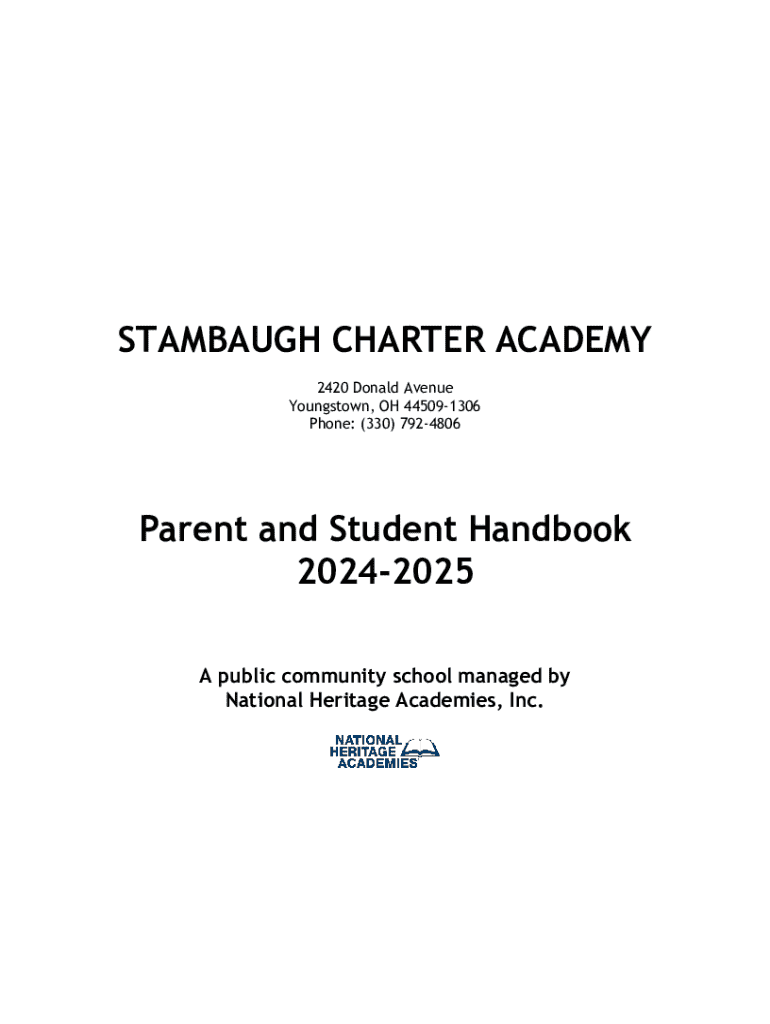 STAMBAUGH CHARTER ACADEMY

2420 Donald Avenue
Youngstown, OH 44509-1306
Phone: (330) 792-4806

Parent and Student Handbook
2024-2025

A public community school managed by
National Heritage Academies, Inc.

NATIONAL
HERITAGE
ACADEMIES